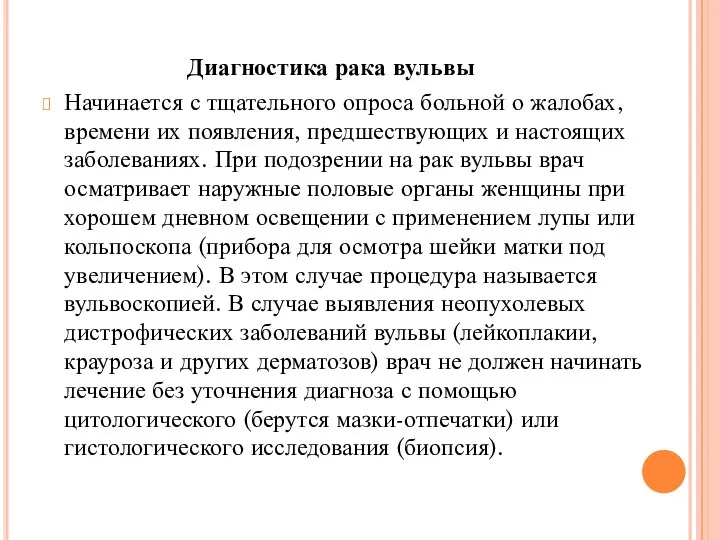 Диагностика рака вульвы

Начинается с тщательного опроса больной о жалобах, времени их появления, предшествующих и настоящих заболеваниях. При подозрении на рак вульвы врач осматривает наружные половые органы женщины при хорошем дневном освещении с применением лупы или кольпоскопа (прибора для осмотра шейки матки под увеличением). В этом случае процедура называется вульвоскопией. В случае выявления неопухолевых дистрофических заболеваний вульвы (лейкоплакии, крауроза и других дерматозов) врач не должен начинать лечение без уточнения диагноза с помощью цитологического (берутся мазки-отпечатки) или гистологического исследования (биопсия).